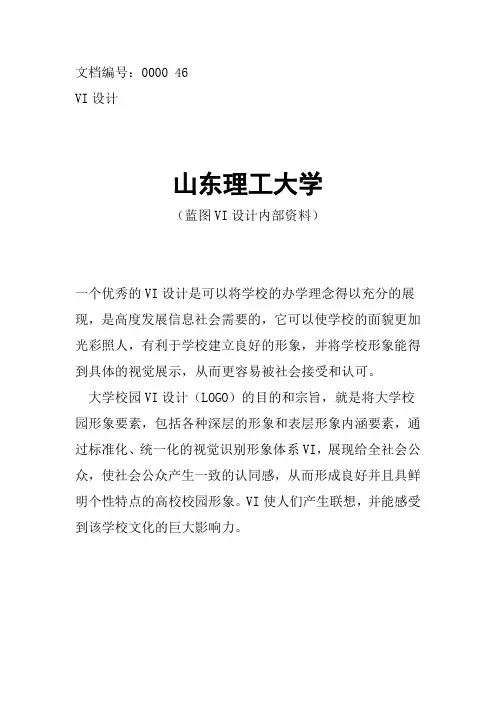 文档编号：0000 46
VI 设计

山东理工大学
（蓝图 VI 设计内部资料）

一个优秀的 VI 设计是可以将学校的办学理念得以充分的展现，是高度发展信息社会需要的，它可以使学校的面貌更加光彩照人，有利于学校建立良好的形象，并将学校形象能得到具体的视觉展示，从而更容易被社会接受和认可。

大学校园 VI 设计（LOGO）的目的和宗旨，就是将大学校园形象要素，包括各种深层的形象和表层形象内涵要素，通过标准化、统一化的视觉识别形象体系 VI，展现给全社会公众，使社会公众产生一致的认同感，从而形成良好并且具鲜明个性特点的高校校园形象。VI 使人们产生联想，并能感受到该学校文化的巨大影响力。